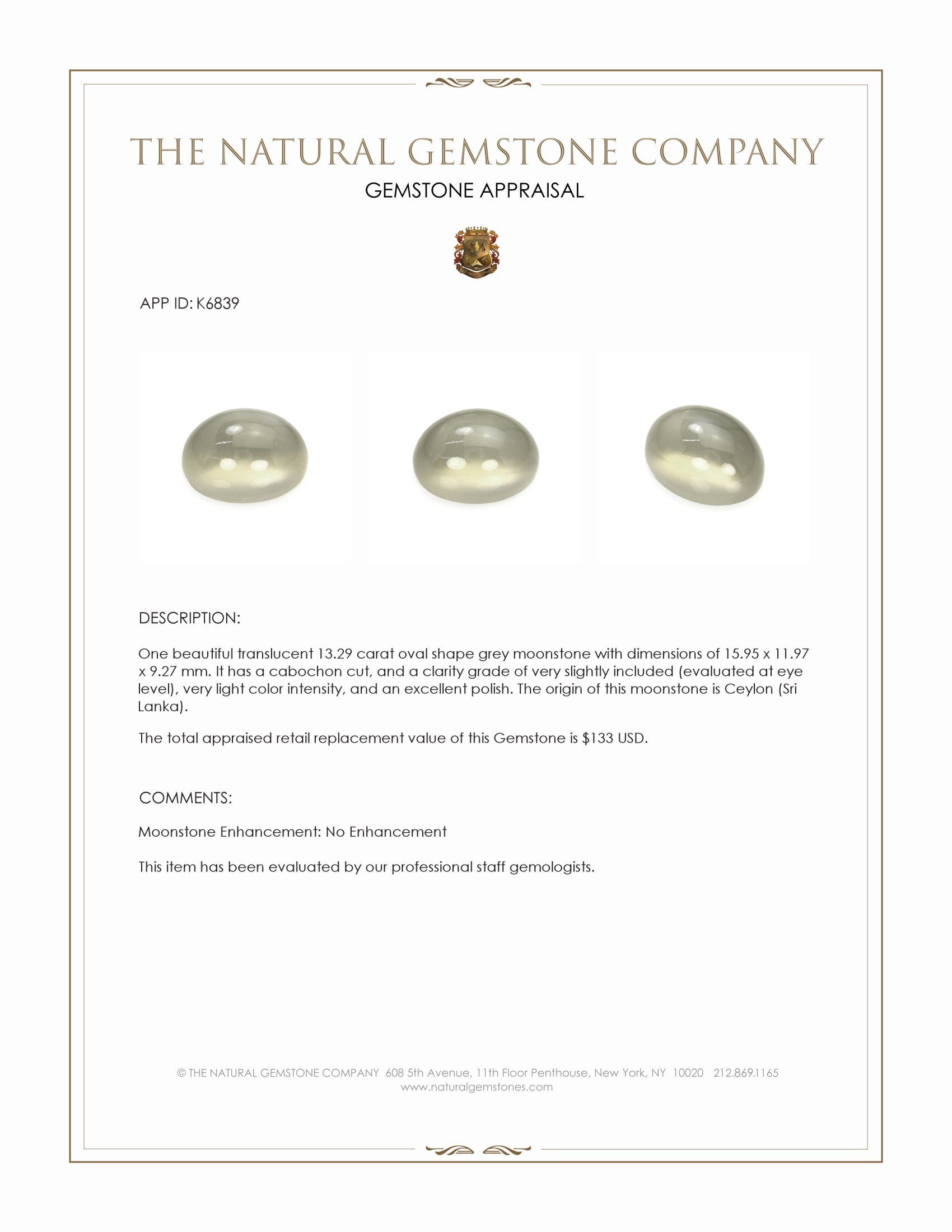 THE NATURAL GEMSTONE COMPANY
GEMSTONE APPRAISAL

APP ID: K6839

DESCRIPTION:

One beautiful translucent 13.29 carat oval shape grey moonstone with dimensions of 15.95 x 11.97 x 9.27 mm. It has a cabochon cut, and a clarity grade of very slightly included (evaluated at eye level), very light color intensity, and an excellent polish. The origin of this moonstone is Ceylon (Sri Lanka).

The total appraised retail replacement value of this Gemstone is $133 USD.

COMMENTS:

Moonstone Enhancement: No Enhancement

This item has been evaluated by our professional staff gemologists.

© THE NATURAL GEMSTONE COMPANY 608 5th Avenue, 11th Floor Penthouse, New York, NY 10020 212.869.1165
www.naturalgemstones.com